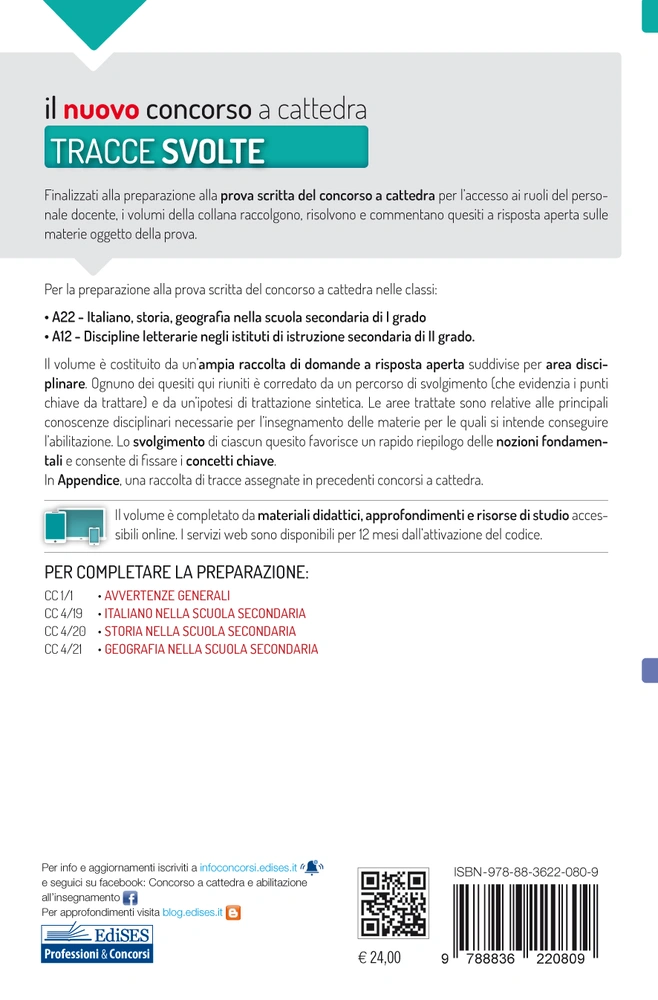 il nuovo concorso a cattedra
TRACCE SVOLTE

Finalizzati alla preparazione alla prova scritta del concorso a cattedra per l'accesso ai ruoli del personale docente, i volumi della collana raccolgono, risolvono e commentano quesiti a risposta aperta sulle materie oggetto della prova.

Per la preparazione alla prova scritta del concorso a cattedra nelle classi:

• A22 - Italiano, storia, geografia nella scuola secondaria di I grado
• A12 - Discipline letterarie negli istituti di istruzione secondaria di II grado.

Il volume è costituito da un'ampia raccolta di domande a risposta aperta suddivise per area disciplinare. Ognuno dei quesiti qui riuniti è corredato da un percorso di svolgimento (che evidenzia i punti chiave da trattare) e da un'ipotesi di trattazione sintetica. Le aree trattate sono relative alle principali conoscenze disciplinari necessarie per l'insegnamento delle materie per le quali si intende conseguire l'abilitazione. Lo svolgimento di ciascun quesito favorisce un rapido riepilogo delle nozioni fondamentali e consente di fissare i concetti chiave.
In Appendice, una raccolta di tracce assegnate in precedenti concorsi a cattedra.

Il volume è completato da materiali didattici, approfondimenti e risorse di studio accessibili online. I servizi web sono disponibili per 12 mesi dall'attivazione del codice.

PER COMPLETARE LA PREPARAZIONE:
CC 1/1 • AVVERTENZE GENERALI
CC 4/19 • ITALIANO NELLA SCUOLA SECONDARIA
CC 4/20 • STORIA NELLA SCUOLA SECONDARIA
CC 4/21 • GEOGRAFIA NELLA SCUOLA SECONDARIA

Per info e aggiornamenti iscriviti a infoconcorsi.edises.it
e seguici su facebook: Concorso a cattedra e abilitazione all'insegnamento
Per approfondimenti visita blog.edises.it

EdiSES
Professioni & Concorsi

€ 24,00

ISBN-978-88-3622-080-9
9 788836 220809